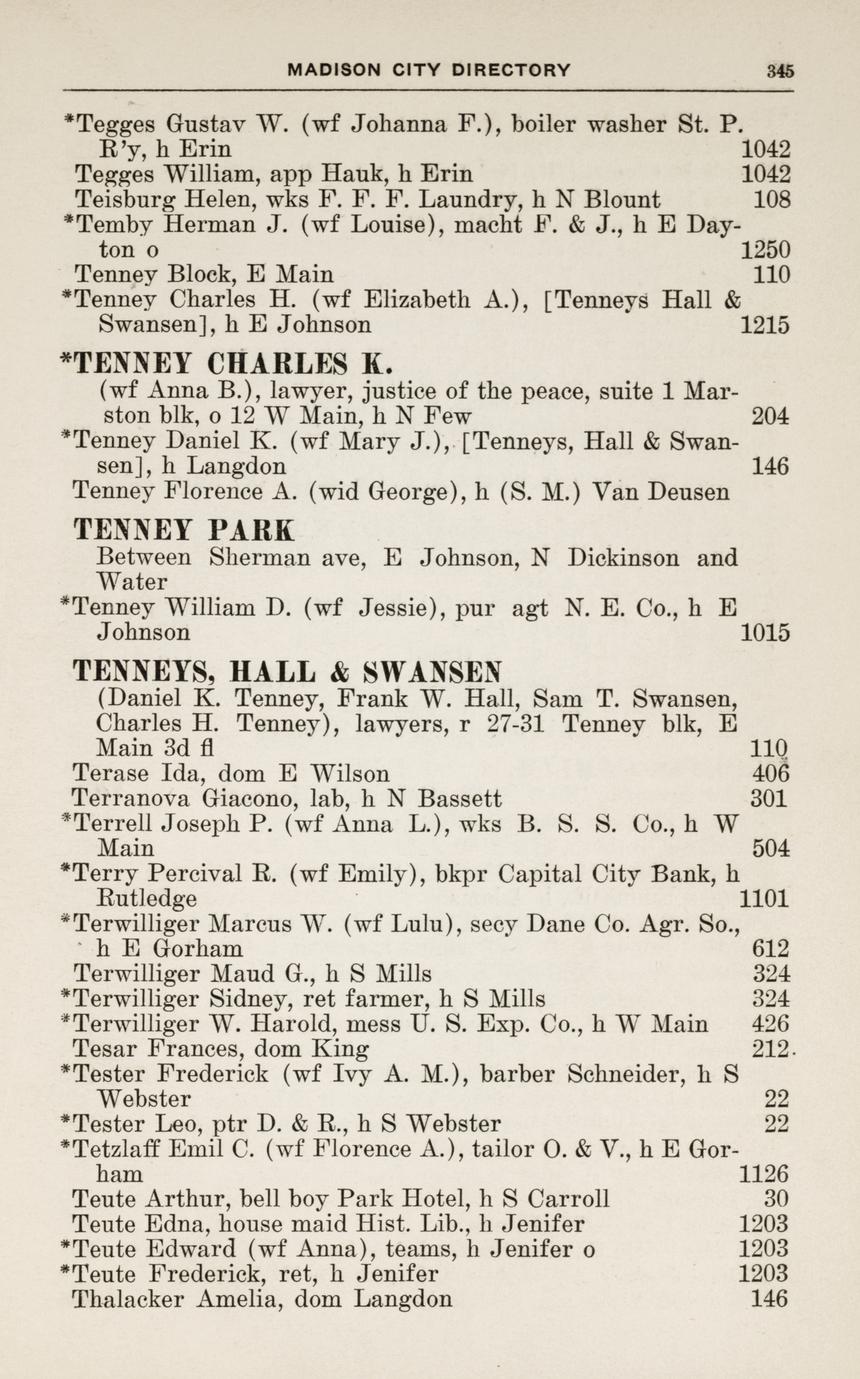 MADISON CITY DIRECTORY 345

*Tegges Gustav W. (wf Johanna F.), boiler washer St. P. R'y, h Erin 1042
Tegges William, app Hauk, h Erin 1042
Teisburg Helen, wks F. F. F. Laundry, h N Blount 108
*Temby Herman J. (wf Louise), macht F. & J., h E Dayton o 1250
Tenney Block, E Main 110
*Tenney Charles H. (wf Elizabeth A.), [Tenneys Hall & Swansen], h E Johnson 1215

*TENNEY CHARLES K.
(wf Anna B.), lawyer, justice of the peace, suite 1 Marston blk, o 12 W Main, h N Few 204
*Tenney Daniel K. (wf Mary J.), [Tenneys, Hall & Swansen], h Langdon 146
Tenney Florence A. (wid George), h (S. M.) Van Deusen

TENNEY PARK
Between Sherman ave, E Johnson, N Dickinson and Water
*Tenney William D. (wf Jessie), pur agt N. E. Co., h E Johnson 1015

TENNEYS, HALL & SWANSEN
(Daniel K. Tenney, Frank W. Hall, Sam T. Swansen, Charles H. Tenney), lawyers, r 27-31 Tenney blk, E Main 3d fl 110
Terase Ida, dom E Wilson 406
Terranova Giacono, lab, h N Bassett 301
*Terrell Joseph P. (wf Anna L.), wks B. S. S. Co., h W Main 504
*Terry Percival R. (wf Emily), bkpr Capital City Bank, h Rutledge 1101
*Terwilliger Marcus W. (wf Lulu), secy Dane Co. Agr. So., h E Gorham 612
Terwilliger Maud G., h S Mills 324
*Terwilliger Sidney, ret farmer, h S Mills 324
*Terwilliger W. Harold, mess U. S. Exp. Co., h W Main 426
Tesar Frances, dom King 212
*Tester Frederick (wf Ivy A. M.), barber Schneider, h S Webster 22
*Tester Leo, ptr D. & R., h S Webster 22
*Tetzlaff Emil C. (wf Florence A.), tailor O. & V., h E Gorham 1126
Teute Arthur, bell boy Park Hotel, h S Carroll 30
Teute Edna, house maid Hist. Lib., h Jenifer 1203
*Teute Edward (wf Anna), teams, h Jenifer o 1203
*Teute Frederick, ret, h Jenifer 1203
Thalacker Amelia, dom Langdon 146